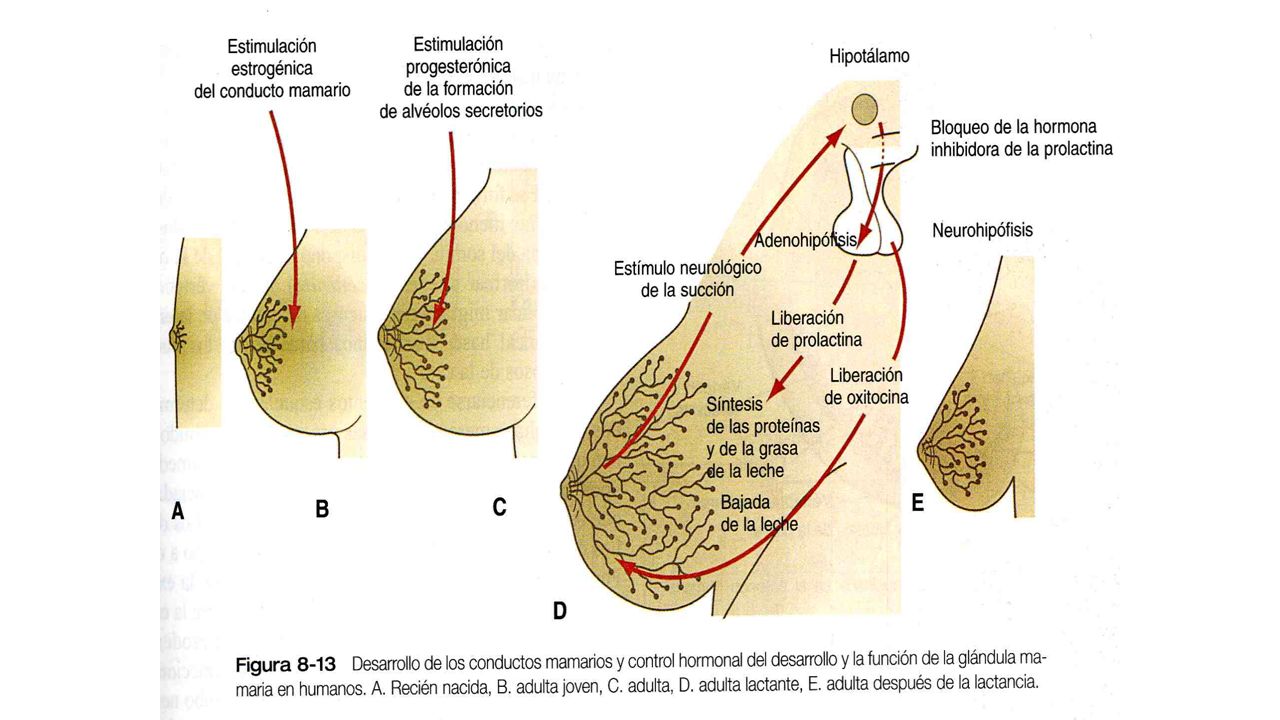 Estimulación estrogénica del conducto mamario

Estimulación progesterónica de la formación de alvéolos secretorios

Hipotálamo

Bloqueo de la hormona inhibidora de la prolactina

Adenohipófisis

Neurohipófisis

Estímulo neurológico de la succión

Liberación de prolactina

Liberación de oxitocina

Síntesis de las proteínas y de la grasa de la leche

Bajada de la leche

A

B

C

D

E

Figura 8-13 Desarrollo de los conductos mamarios y control hormonal del desarrollo y la función de la glándula mamaria en humanos. A. Recién nacida, B. adulta joven, C. adulta, D. adulta lactante, E. adulta después de la lactancia.